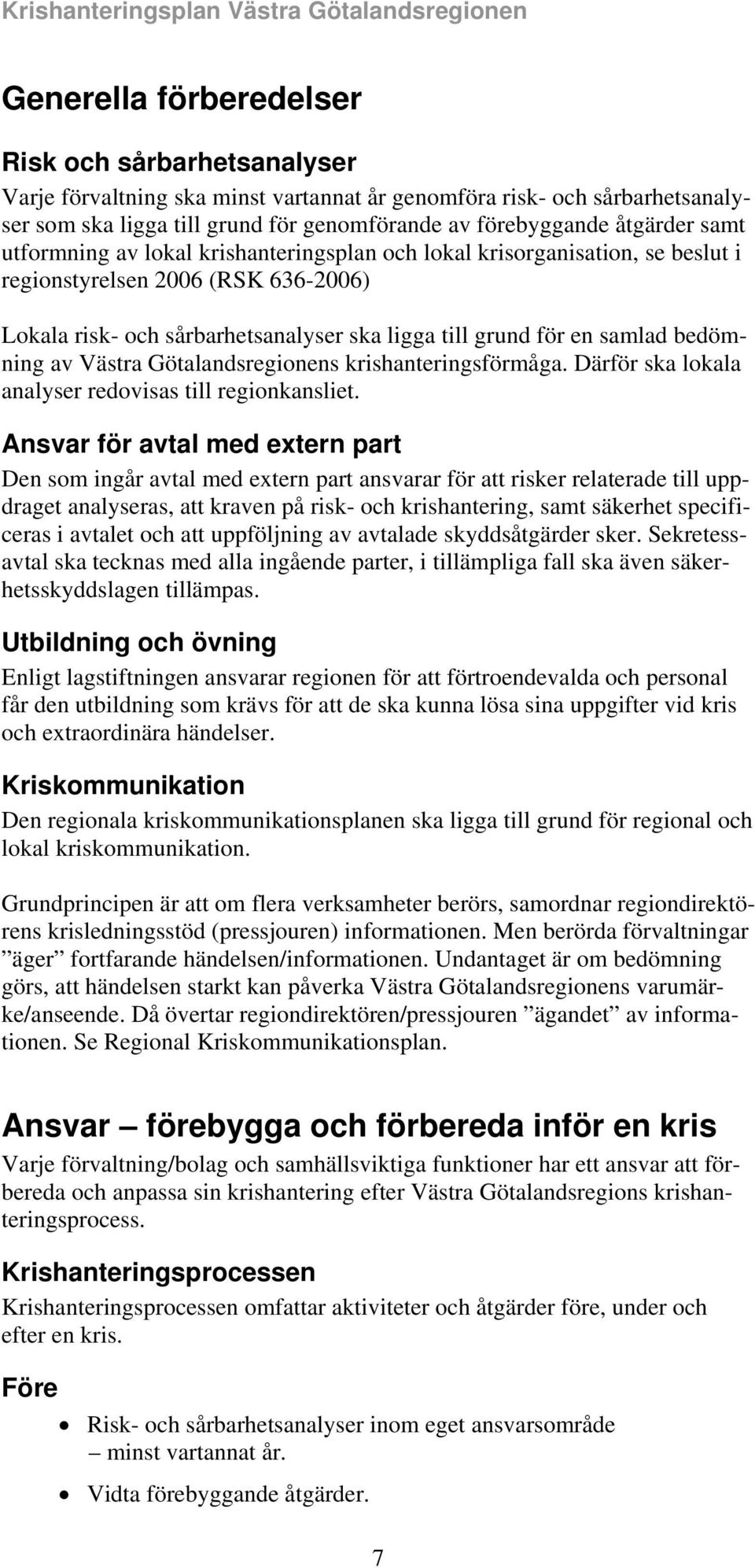 Krishanteringsplan Västra Götalandsregionen

Generella förberedelser

Risk och sårbarhetsanalyser

Varje förvaltning ska minst vartannat år genomföra risk- och sårbarhetsanalyser som ska ligga till grund för genomförande av förebyggande åtgärder samt utformning av lokal krishanteringsplan och lokal krisorganisation, se beslut i regionstyrelsen 2006 (RSK 636-2006)

Lokala risk- och sårbarhetsanalyser ska ligga till grund för en samlad bedömning av Västra Götalandsregionens krishanteringsförmåga. Därför ska lokala analyser redovisas till regionkansliet.

Ansvar för avtal med extern part

Den som ingår avtal med extern part ansvarar för att risker relaterade till uppdraget analyseras, att kraven på risk- och krishantering, samt säkerhet specificeras i avtalet och att uppföljning av avtalade skyddsåtgärder sker. Sekretessavtal ska tecknas med alla ingående parter, i tillämpliga fall ska även säkerhetsskyddslagen tillämpas.

Utbildning och övning

Enligt lagstiftningen ansvarar regionen för att förtroendevalda och personal får den utbildning som krävs för att de ska kunna lösa sina uppgifter vid kris och extraordinära händelser.

Kriskommunikation

Den regionala kriskommunikationsplanen ska ligga till grund för regional och lokal kriskommunikation.

Grundprincipen är att om flera verksamheter berörs, samordnar regiondirektörens krisledningsstöd (pressjouren) informationen. Men berörda förvaltningar ”äger” fortfarande händelsen/informationen. Undantaget är om bedömning görs, att händelsen starkt kan påverka Västra Götalandsregionens varumärke/anseende. Då övertar regiondirektören/pressjouren ”ägandet” av informationen. Se Regional Kriskommunikationsplan.

Ansvar — förebygga och förbereda inför en kris

Varje förvaltning/bolag och samhällsviktiga funktioner har ett ansvar att förbereda och anpassa sin krishantering efter Västra Götalandsregions krishanteringsprocess.

Krishanteringsprocessen

Krishanteringsprocessen omfattar aktiviteter och åtgärder före, under och efter en kris.

Före

• Risk- och sårbarhetsanalyser inom eget ansvarsområde – minst vartannat år.
• Vidta förebyggande åtgärder.

7